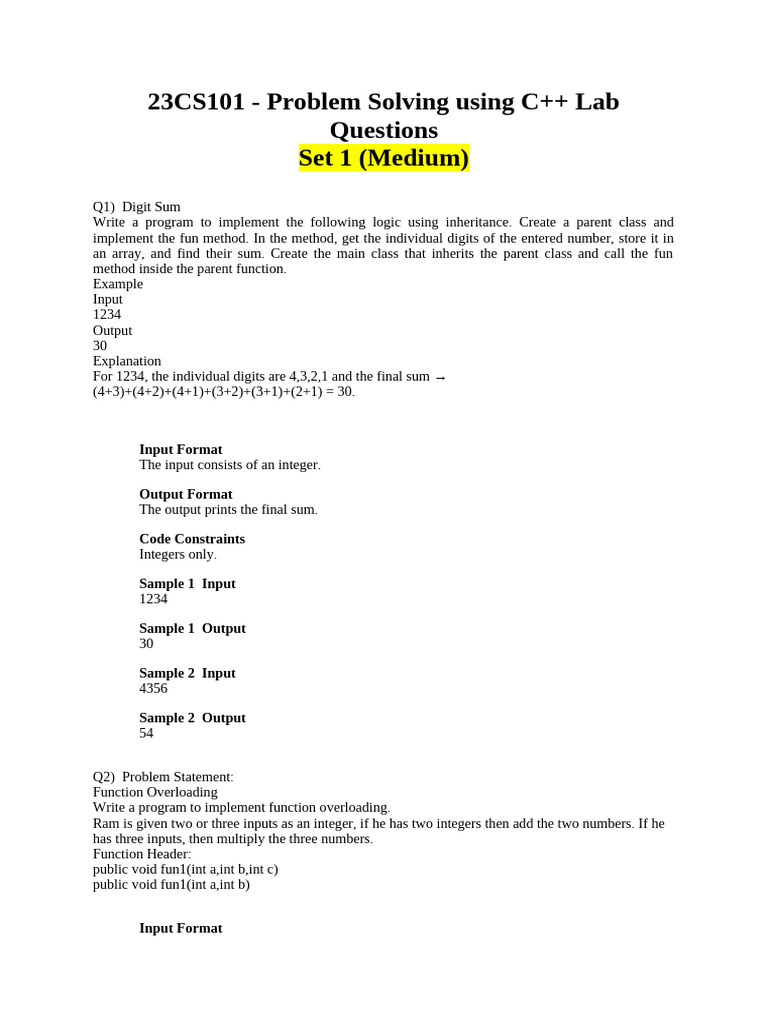 23CS101 - Problem Solving using C++ Lab Questions
Set 1 (Medium)

Q1) Digit Sum
Write a program to implement the following logic using inheritance. Create a parent class and implement the fun method. In the method, get the individual digits of the entered number, store it in an array, and find their sum. Create the main class that inherits the parent class and call the fun method inside the parent function.
Example
Input
1234
Output
30
Explanation
For 1234, the individual digits are 4,3,2,1 and the final sum → (4+3)+(4+2)+(4+1)+(3+2)+(3+1)+(2+1) = 30.

Input Format
The input consists of an integer.

Output Format
The output prints the final sum.

Code Constraints
Integers only.

Sample 1 Input
1234

Sample 1 Output
30

Sample 2 Input
4356

Sample 2 Output
54

Q2) Problem Statement:
Function Overloading
Write a program to implement function overloading.
Ram is given two or three inputs as an integer, if he has two integers then add the two numbers. If he has three inputs, then multiply the three numbers.
Function Header:
public void fun1(int a,int b,int c)
public void fun1(int a,int b)

Input Format